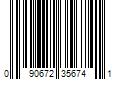 0 90672 35674 1